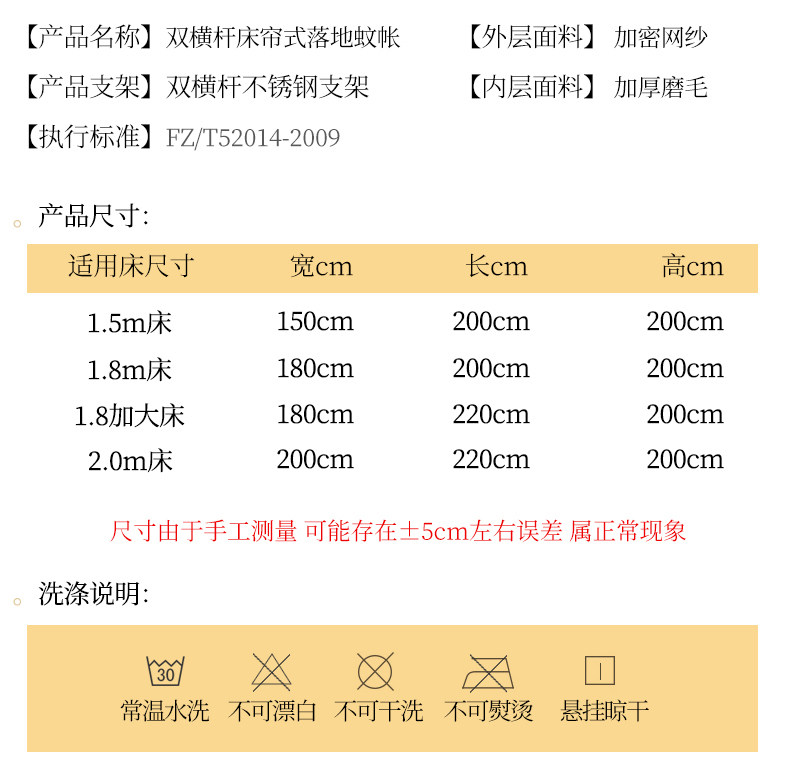 【产品名称】双横杆床帘式落地蚊帐 【外层面料】加密网纱

【产品支架】双横杆不锈钢支架 【内层面料】加厚磨毛

【执行标准】FZ/T52014-2009

产品尺寸:

| 适用床尺寸 | 宽cm | 长cm | 高cm |
|---|---|---|---|
| 1.5m床 | 150cm | 200cm | 200cm |
| 1.8m床 | 180cm | 200cm | 200cm |
| 1.8加大床 | 180cm | 220cm | 200cm |
| 2.0m床 | 200cm | 220cm | 200cm |

尺寸由于手工测量 可能存在±5cm左右误差 属正常现象

洗涤说明:

30
常温水洗 不可漂白 不可干洗 不可熨烫 悬挂晾干